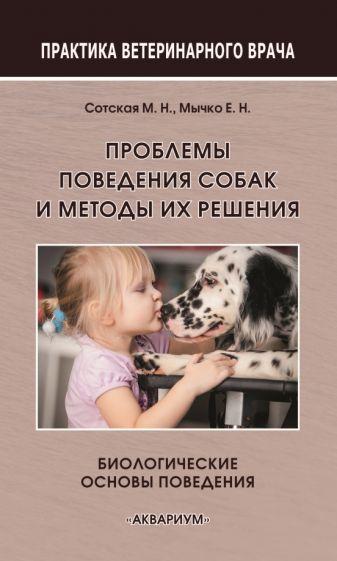 ПРАКТИКА ВЕТЕРИНАРНОГО ВРАЧА

Сотская М. Н., Мычко Е. Н.

ПРОБЛЕМЫ ПОВЕДЕНИЯ СОБАК И МЕТОДЫ ИХ РЕШЕНИЯ

БИОЛОГИЧЕСКИЕ ОСНОВЫ ПОВЕДЕНИЯ

«АКВАРИУМ»